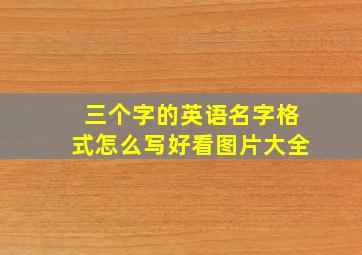 三个字的英语名字格式怎么写好看图片大全